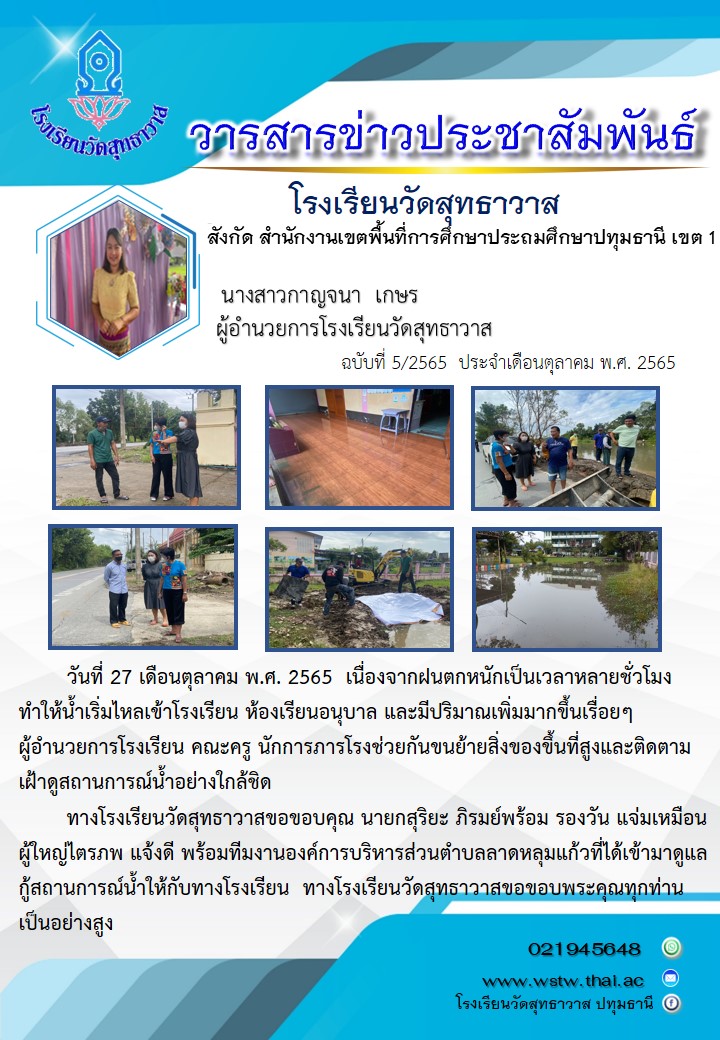 โรงเรียนวัดสุทธาวาส

วารสารข่าวประชาสัมพันธ์

โรงเรียนวัดสุทธาวาส

สังกัด สำนักงานเขตพื้นที่การศึกษาประถมศึกษาปทุมธานี เขต 1

นางสาวกาญจนา เกษร
ผู้อำนวยการโรงเรียนวัดสุทธาวาส

ฉบับที่ 5/2565 ประจำเดือนตุลาคม พ.ศ. 2565

วันที่ 27 เดือนตุลาคม พ.ศ. 2565 เนื่องจากฝนตกหนักเป็นเวลาหลายชั่วโมง ทำให้น้ำเริ่มไหลเข้าโรงเรียน ห้องเรียนอนุบาล และมีปริมาณเพิ่มมากขึ้นเรื่อยๆ ผู้อำนวยการโรงเรียน คณะครู นักการภารโรงช่วยกันขนย้ายสิ่งของขึ้นที่สูงและติดตามเฝ้าดูสถานการณ์น้ำอย่างใกล้ชิด

ทางโรงเรียนวัดสุทธาวาสขอขอบคุณ นายกสุริยะ ภิรมย์พร้อม รองวัน แจ่มเหมือน ผู้ใหญ่ไตรภพ แจ้งดี พร้อมทีมงานองค์การบริหารส่วนตำบลลาดหลุมแก้วที่ได้เข้ามาดูแลกู้สถานการณ์น้ำให้กับทางโรงเรียน ทางโรงเรียนวัดสุทธาวาสขอขอบพระคุณทุกท่านเป็นอย่างสูง

021945648

www.wstw.thai.ac

โรงเรียนวัดสุทธาวาส ปทุมธานี